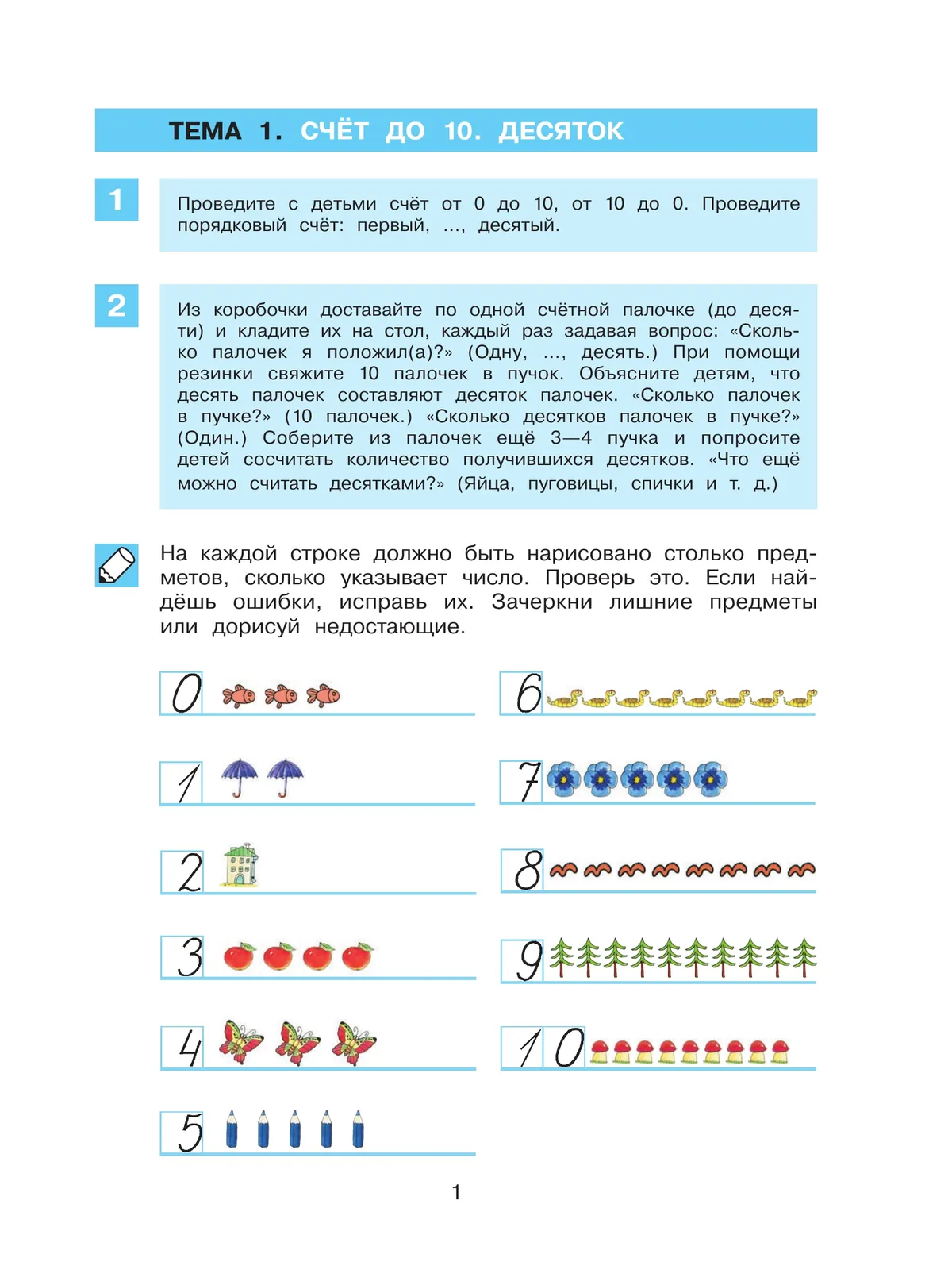 ТЕМА 1. СЧЁТ ДО 10. ДЕСЯТОК

1

Проведите с детьми счёт от 0 до 10, от 10 до 0. Проведите порядковый счёт: первый, ..., десятый.

2

Из коробочки доставайте по одной счётной палочке (до десяти) и кладите их на стол, каждый раз задавая вопрос: «Сколько палочек я положил(а)?» (Одну, ..., десять.) При помощи резинки свяжите 10 палочек в пучок. Объясните детям, что десять палочек составляют десяток палочек. «Сколько палочек в пучке?» (10 палочек.) «Сколько десятков палочек в пучке?» (Один.) Соберите из палочек ещё 3—4 пучка и попросите детей сосчитать количество получившихся десятков. «Что ещё можно считать десятками?» (Яйца, пуговицы, спички и т. д.)

На каждой строке должно быть нарисовано столько предметов, сколько указывает число. Проверь это. Если найдёшь ошибки, исправь их. Зачеркни лишние предметы или дорисуй недостающие.

0

1

2

3

4

5

6

7

8

9

10

1